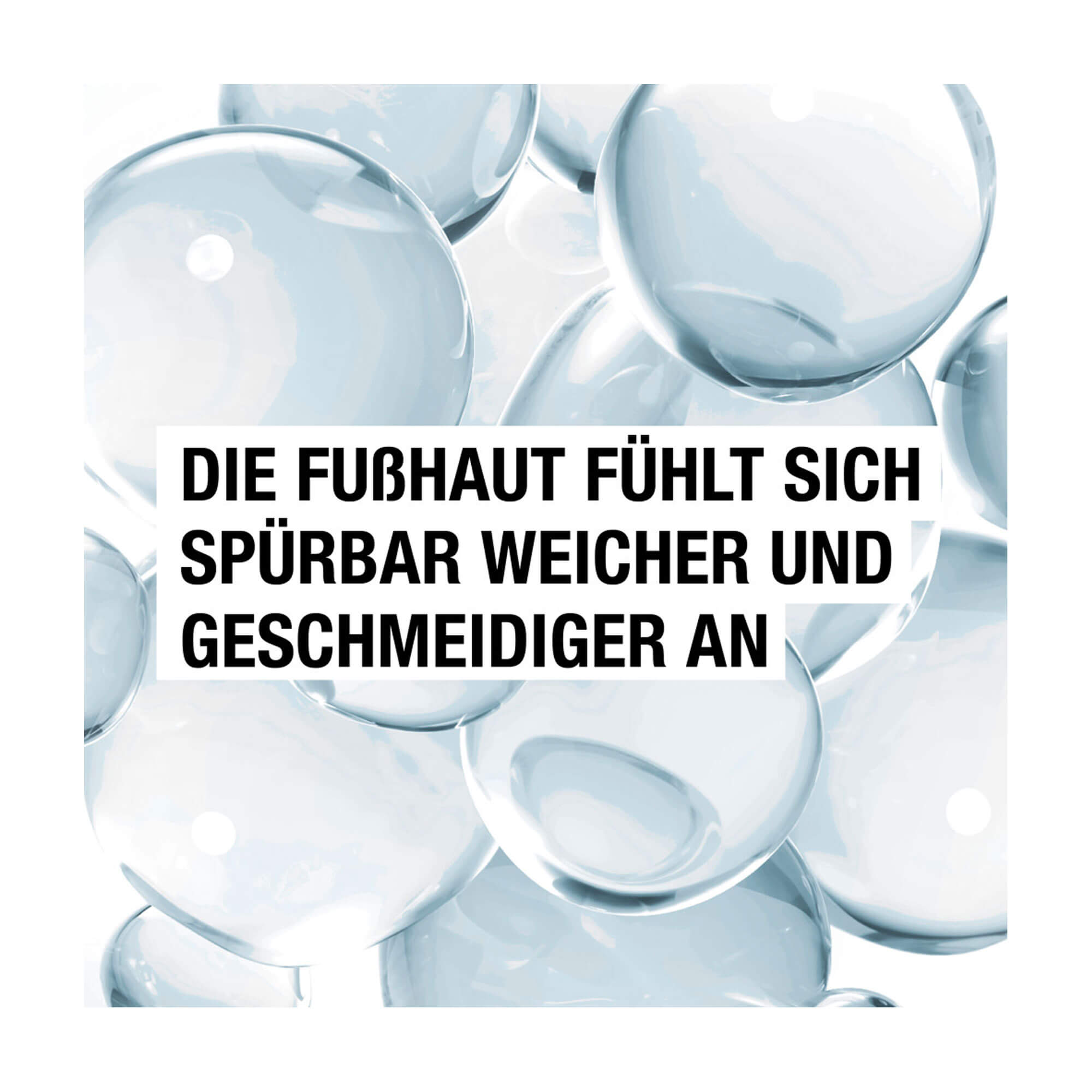 DIE FUßHAUT FÜHLT SICH SPÜRBAR WEICHER UND GESCHMEIDIGER AN